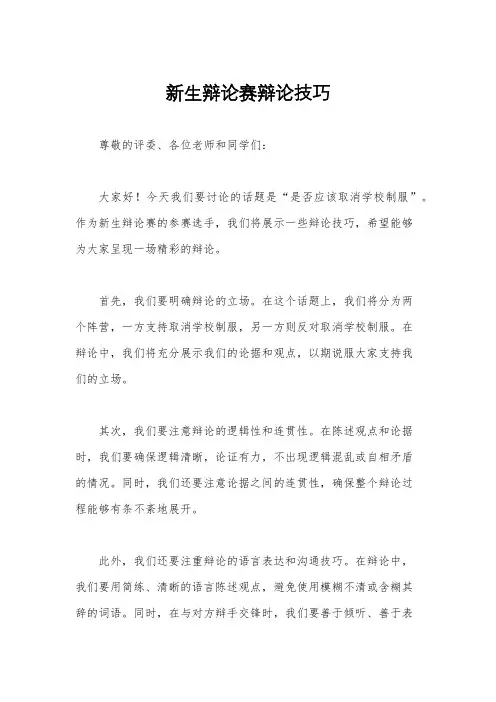 新生辩论赛辩论技巧

尊敬的评委、各位老师和同学们：

大家好！今天我们要讨论的话题是“是否应该取消学校制服”。作为新生辩论赛的参赛选手，我们将展示一些辩论技巧，希望能够为大家呈现一场精彩的辩论。

首先，我们要明确辩论的立场。在这个话题上，我们将分为两个阵营，一方支持取消学校制服，另一方则反对取消学校制服。在辩论中，我们将充分展示我们的论据和观点，以期说服大家支持我们的立场。

其次，我们要注意辩论的逻辑性和连贯性。在陈述观点和论据时，我们要确保逻辑清晰，论证有力，不出现逻辑混乱或自相矛盾的情况。同时，我们还要注意论据之间的连贯性，确保整个辩论过程能够有条不紊地展开。

此外，我们还要注重辩论的语言表达和沟通技巧。在辩论中，我们要用简练、清晰的语言陈述观点，避免使用模糊不清或含糊其辞的词语。同时，在与对方辩手交锋时，我们要善于倾听、善于表